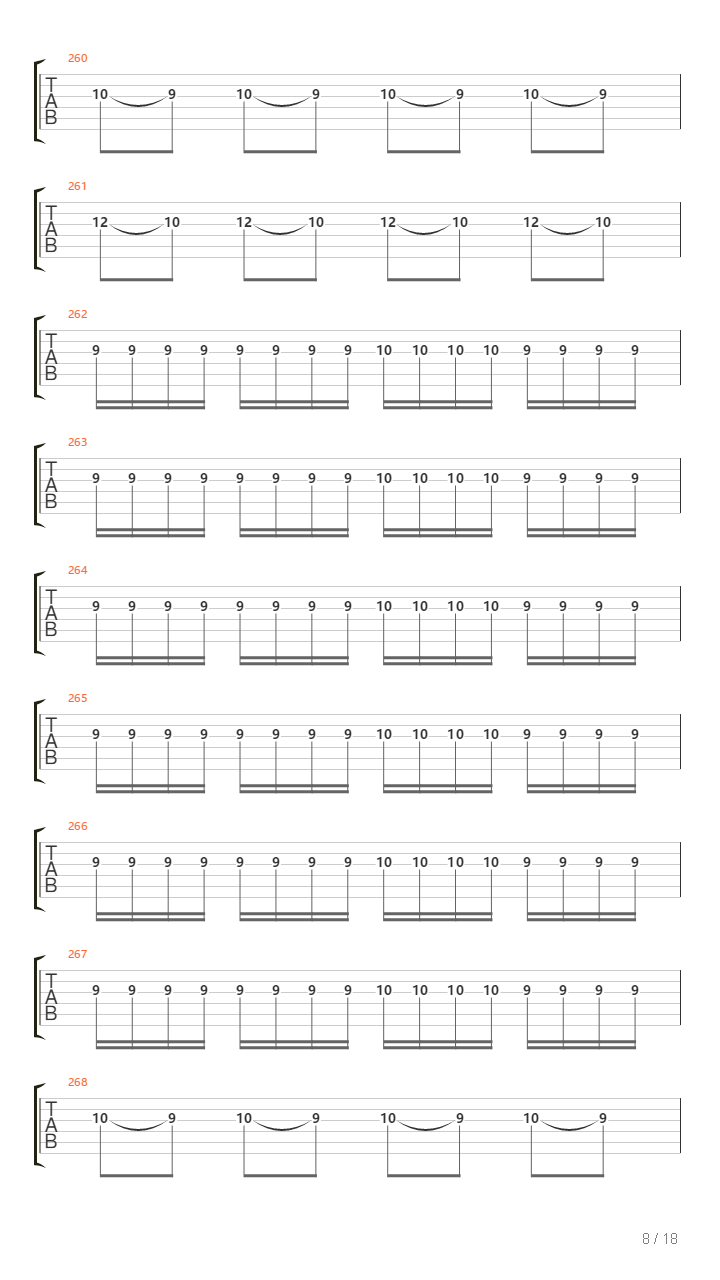 260
T
A
B
10 9 10 9 10 9 10 9

261
T
A
B
12 10 12 10 12 10 12 10

262
T
A
B
9 9 9 9 9 9 9 9 10 10 10 10 9 9 9 9

263
T
A
B
9 9 9 9 9 9 9 9 10 10 10 10 9 9 9 9

264
T
A
B
9 9 9 9 9 9 9 9 10 10 10 10 9 9 9 9

265
T
A
B
9 9 9 9 9 9 9 9 10 10 10 10 9 9 9 9

266
T
A
B
9 9 9 9 9 9 9 9 10 10 10 10 9 9 9 9

267
T
A
B
9 9 9 9 9 9 9 9 10 10 10 10 9 9 9 9

268
T
A
B
10 9 10 9 10 9 10 9

8 / 18